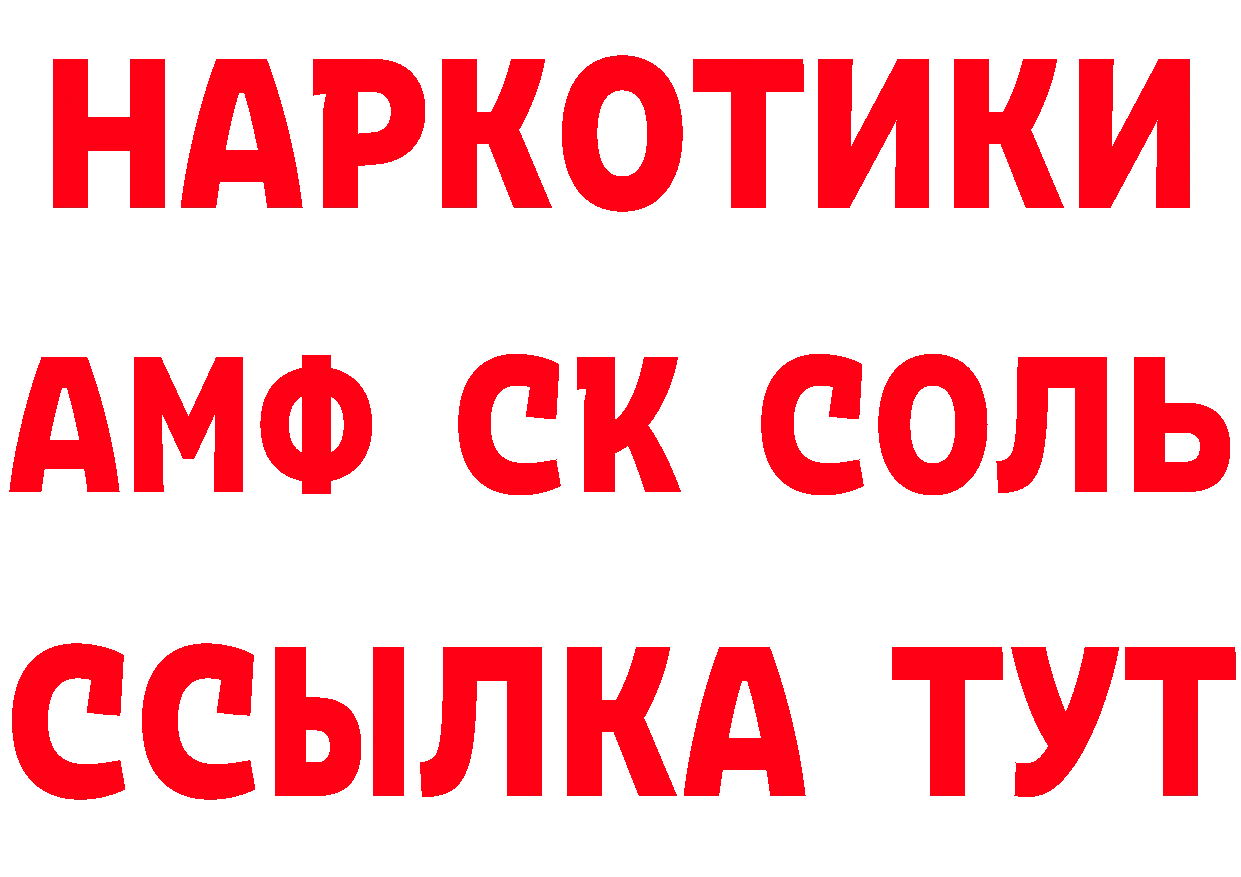 НАРКОТИКИ
АМФ СК СОЛЬ
ССЫЛКА ТУТ